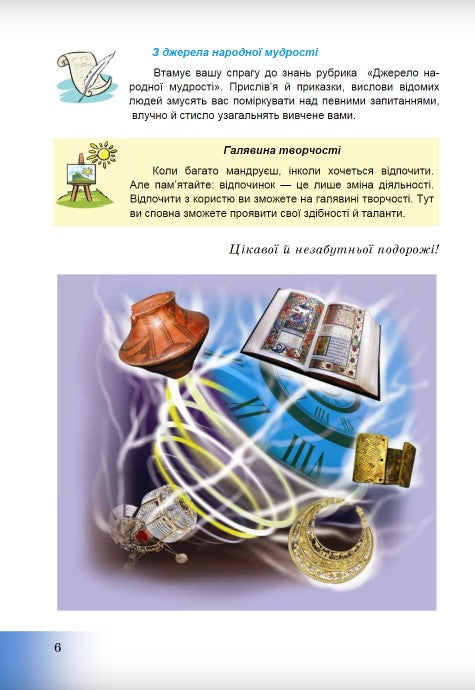 З джерела народної мудрості

Втамує вашу спрагу до знань рубрика «Джерело народної мудрості». Прислів'я й приказки, вислови відомих людей змусять вас поміркувати над певними запитаннями, влучно й стисло узагальнять вивчене вами.

Галявина творчості

Коли багато мандруєш, інколи хочеться відпочити. Але пам'ятайте: відпочинок — це лише зміна діяльності. Відпочити з користю ви зможете на галявині творчості. Тут ви сповна зможете проявити свої здібності й таланти.

Цікавої й незабутньої подорожі!

6